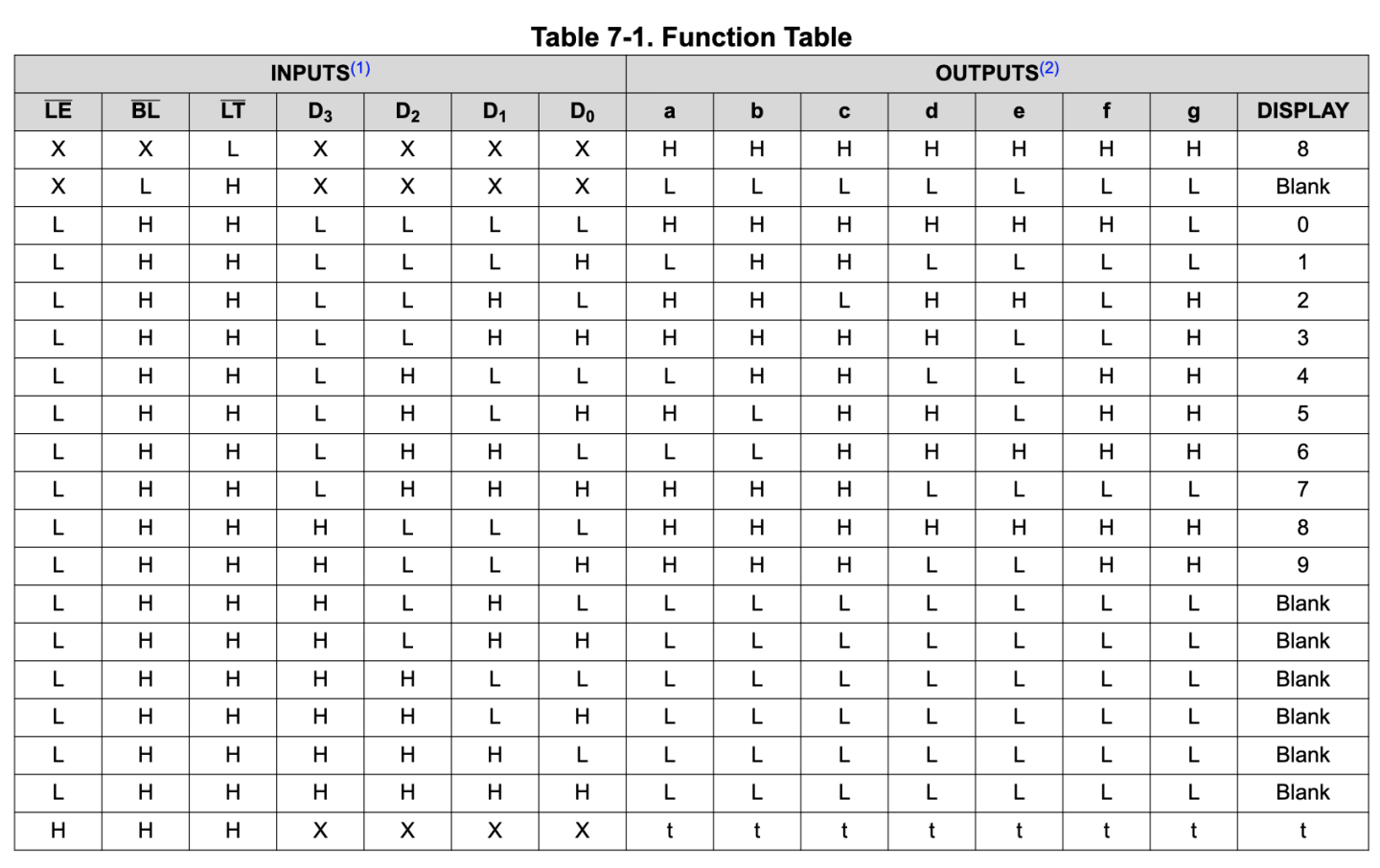 Table 7-1. Function Table

| INPUTS$^{(1)}$ | | | | | | | OUTPUTS$^{(2)}$ | | | | | | | |
|---|---|---|---|---|---|---|---|---|---|---|---|---|---|---|
| $\overline{LE}$ | $\overline{BL}$ | $\overline{LT}$ | $D_3$ | $D_2$ | $D_1$ | $D_0$ | a | b | c | d | e | f | g | DISPLAY |
| X | X | L | X | X | X | X | H | H | H | H | H | H | H | 8 |
| X | L | H | X | X | X | X | L | L | L | L | L | L | L | Blank |
| L | H | H | L | L | L | L | H | H | H | H | H | H | L | 0 |
| L | H | H | L | L | L | H | L | H | H | L | L | L | L | 1 |
| L | H | H | L | L | H | L | H | H | L | H | H | L | H | 2 |
| L | H | H | L | L | H | H | H | H | H | H | L | L | H | 3 |
| L | H | H | L | H | L | L | L | H | H | L | L | H | H | 4 |
| L | H | H | L | H | L | H | H | L | H | H | L | H | H | 5 |
| L | H | H | L | H | H | L | L | L | H | H | H | H | H | 6 |
| L | H | H | L | H | H | H | H | H | H | L | L | L | L | 7 |
| L | H | H | H | L | L | L | H | H | H | H | H | H | H | 8 |
| L | H | H | H | L | L | H | H | H | H | L | L | H | H | 9 |
| L | H | H | H | L | H | L | L | L | L | L | L | L | L | Blank |
| L | H | H | H | L | H | H | L | L | L | L | L | L | L | Blank |
| L | H | H | H | H | L | L | L | L | L | L | L | L | L | Blank |
| L | H | H | H | H | L | H | L | L | L | L | L | L | L | Blank |
| L | H | H | H | H | H | L | L | L | L | L | L | L | L | Blank |
| L | H | H | H | H | H | H | L | L | L | L | L | L | L | Blank |
| H | H | H | X | X | X | X | t | t | t | t | t | t | t | t |